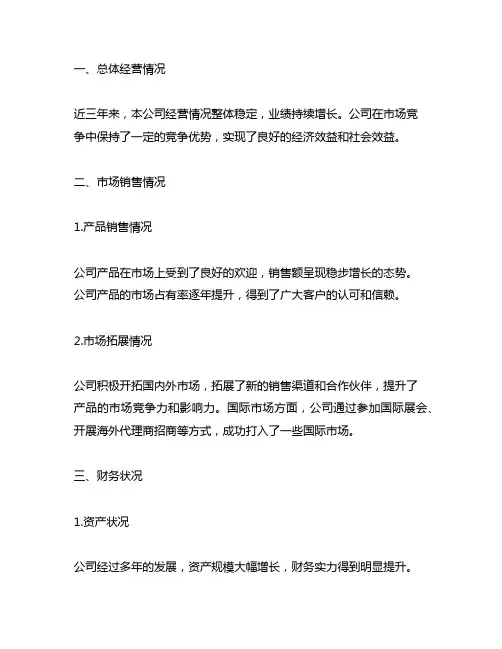 一、总体经营情况

近三年来，本公司经营情况整体稳定，业绩持续增长。公司在市场竞争中保持了一定的竞争优势，实现了良好的经济效益和社会效益。

二、市场销售情况

1.产品销售情况

公司产品在市场上受到了良好的欢迎，销售额呈现稳步增长的态势。公司产品的市场占有率逐年提升，得到了广大客户的认可和信赖。

2.市场拓展情况

公司积极开拓国内外市场，拓展了新的销售渠道和合作伙伴，提升了产品的市场竞争力和影响力。国际市场方面，公司通过参加国际展会、开展海外代理商招商等方式，成功打入了一些国际市场。

三、财务状况

1.资产状况

公司经过多年的发展，资产规模大幅增长，财务实力得到明显提升。